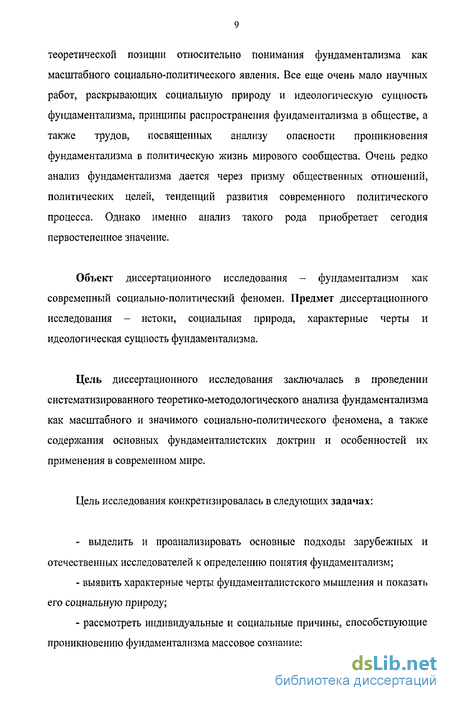 9

теоретической позиции относительно понимания фундаментализма как масштабного социально-политического явления. Все еще очень мало научных работ, раскрывающих социальную природу и идеологическую сущность фундаментализма, принципы распространения фундаментализма в обществе, а также трудов, посвященных анализу опасности проникновения фундаментализма в политическую жизнь мирового сообщества. Очень редко анализ фундаментализма дается через призму общественных отношений, политических целей, тенденций развития современного политического процесса. Однако именно анализ такого рода приобретает сегодня первостепенное значение.

Объект диссертационного исследования – фундаментализм как современный социально-политический феномен. Предмет диссертационного исследования – истоки, социальная природа, характерные черты и идеологическая сущность фундаментализма.

Цель диссертационного исследования заключалась в проведении систематизированного теоретико-методологического анализа фундаментализма как масштабного и значимого социально-политического феномена, а также содержания основных фундаменталистских доктрин и особенностей их применения в современном мире.

Цель исследования конкретизировалась в следующих задачах:

- выделить и проанализировать основные подходы зарубежных и отечественных исследователей к определению понятия фундаментализм;

- выявить характерные черты фундаменталистского мышления и показать его социальную природу;

- рассмотреть индивидуальные и социальные причины, способствующие проникновению фундаментализма массовое сознание:

dsLib.net
библиотека диссертаций